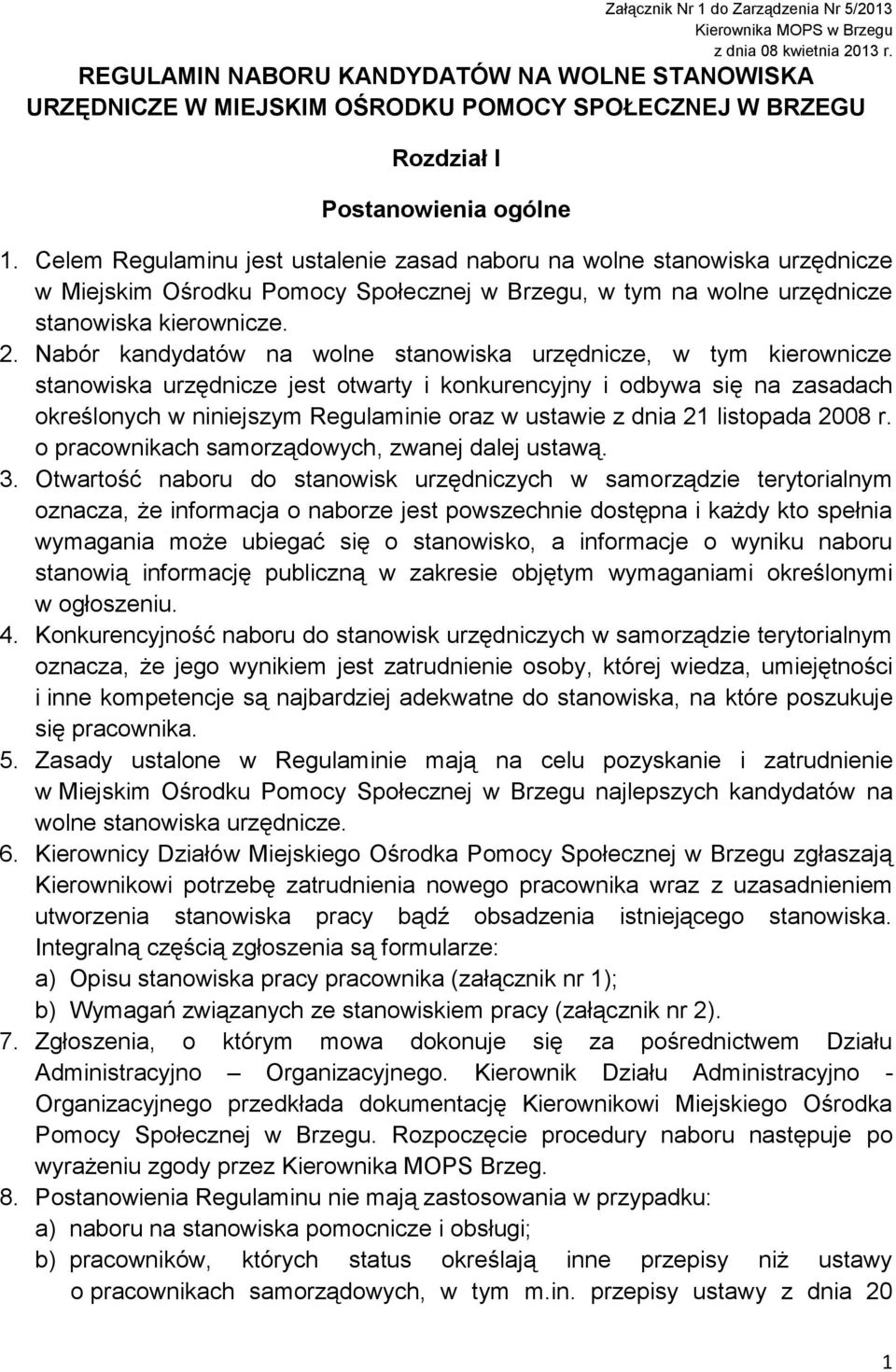 Załącznik Nr 1 do Zarządzenia Nr 5/2013
Kierownika MOPS w Brzegu
z dnia 08 kwietnia 2013 r.

REGULAMIN NABORU KANDYDATÓW NA WOLNE STANOWISKA URZĘDNICZE W MIEJSKIM OŚRODKU POMOCY SPOŁECZNEJ W BRZEGU

Rozdział I

Postanowienia ogólne

1. Celem Regulaminu jest ustalenie zasad naboru na wolne stanowiska urzędnicze w Miejskim Ośrodku Pomocy Społecznej w Brzegu, w tym na wolne urzędnicze stanowiska kierownicze.
2. Nabór kandydatów na wolne stanowiska urzędnicze, w tym kierownicze stanowiska urzędnicze jest otwarty i konkurencyjny i odbywa się na zasadach określonych w niniejszym Regulaminie oraz w ustawie z dnia 21 listopada 2008 r. o pracownikach samorządowych, zwanej dalej ustawą.
3. Otwartość naboru do stanowisk urzędniczych w samorządzie terytorialnym oznacza, że informacja o naborze jest powszechnie dostępna i każdy kto spełnia wymagania może ubiegać się o stanowisko, a informacje o wyniku naboru stanowią informację publiczną w zakresie objętym wymaganiami określonymi w ogłoszeniu.
4. Konkurencyjność naboru do stanowisk urzędniczych w samorządzie terytorialnym oznacza, że jego wynikiem jest zatrudnienie osoby, której wiedza, umiejętności i inne kompetencje są najbardziej adekwatne do stanowiska, na które poszukuje się pracownika.
5. Zasady ustalone w Regulaminie mają na celu pozyskanie i zatrudnienie w Miejskim Ośrodku Pomocy Społecznej w Brzegu najlepszych kandydatów na wolne stanowiska urzędnicze.
6. Kierownicy Działów Miejskiego Ośrodka Pomocy Społecznej w Brzegu zgłaszają Kierownikowi potrzebę zatrudnienia nowego pracownika wraz z uzasadnieniem utworzenia stanowiska pracy bądź obsadzenia istniejącego stanowiska. Integralną częścią zgłoszenia są formularze:
a) Opisu stanowiska pracy pracownika (załącznik nr 1);
b) Wymagań związanych ze stanowiskiem pracy (załącznik nr 2).
7. Zgłoszenia, o którym mowa dokonuje się za pośrednictwem Działu Administracyjno – Organizacyjnego. Kierownik Działu Administracyjno - Organizacyjnego przedkłada dokumentację Kierownikowi Miejskiego Ośrodka Pomocy Społecznej w Brzegu. Rozpoczęcie procedury naboru następuje po wyrażeniu zgody przez Kierownika MOPS Brzeg.
8. Postanowienia Regulaminu nie mają zastosowania w przypadku:
a) naboru na stanowiska pomocnicze i obsługi;
b) pracowników, których status określają inne przepisy niż ustawy o pracownikach samorządowych, w tym m.in. przepisy ustawy z dnia 20

1